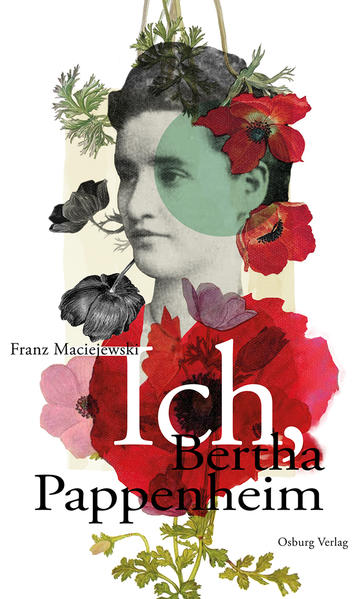 Franz Maciejewski

Ich,
Bertha
Pappenheim

Osburg Verlag